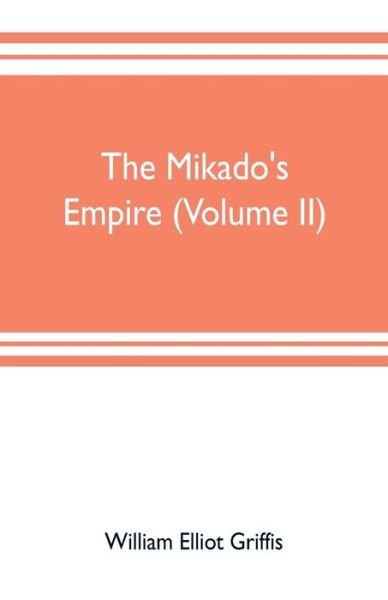 The Mikado's Empire (Volume II)

William Elliot Griffis